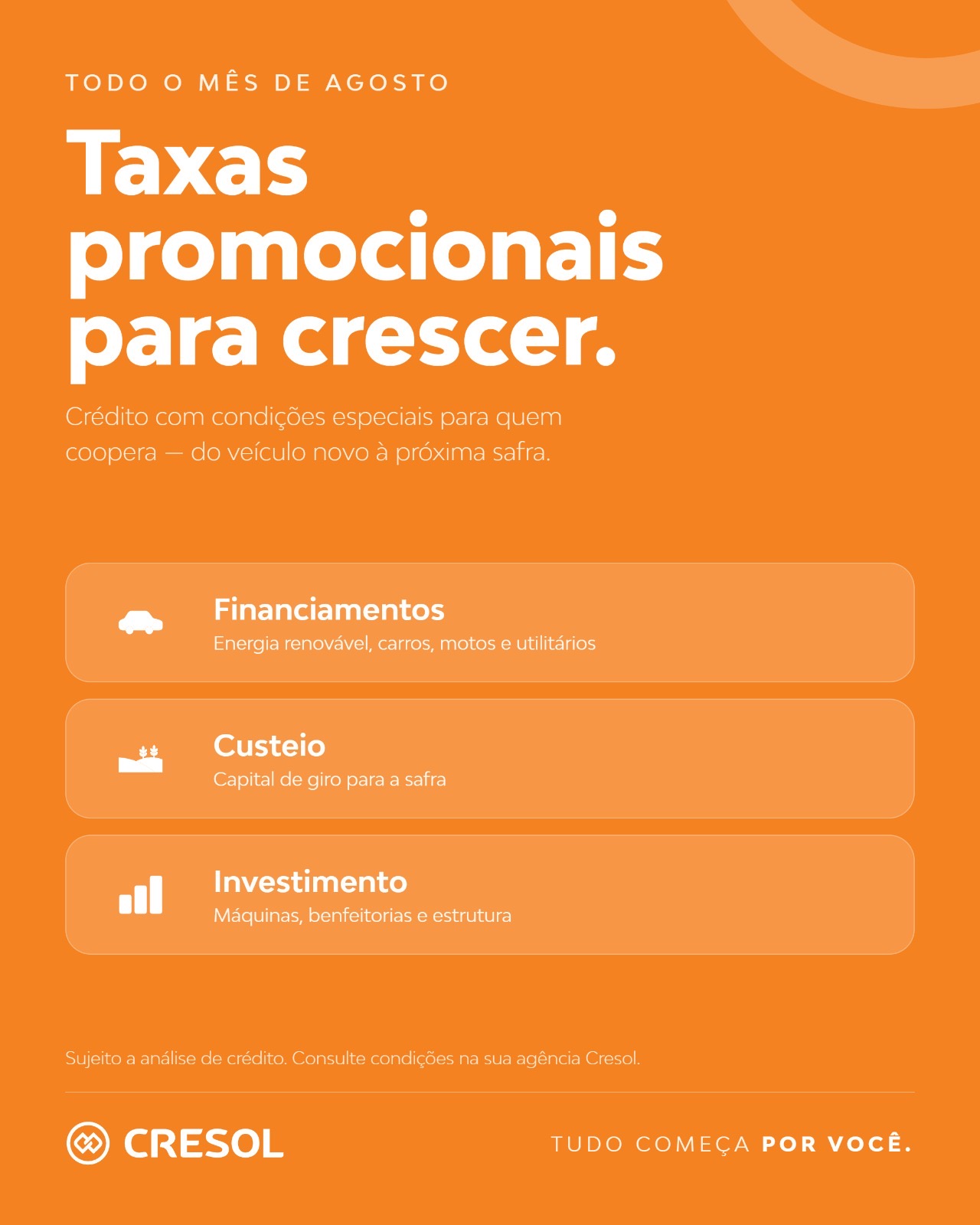 TODO O MÊS DE AGOSTO

Taxas promocionais para crescer.

Crédito com condições especiais para quem coopera — do veículo novo à próxima safra.

Financiamentos
Energia renovável, carros, motos e utilitários

Custeio
Capital de giro para a safra

Investimento
Máquinas, benfeitorias e estrutura

Sujeito a análise de crédito. Consulte condições na sua agência Cresol.

CRESOL

TUDO COMEÇA POR VOCÊ.